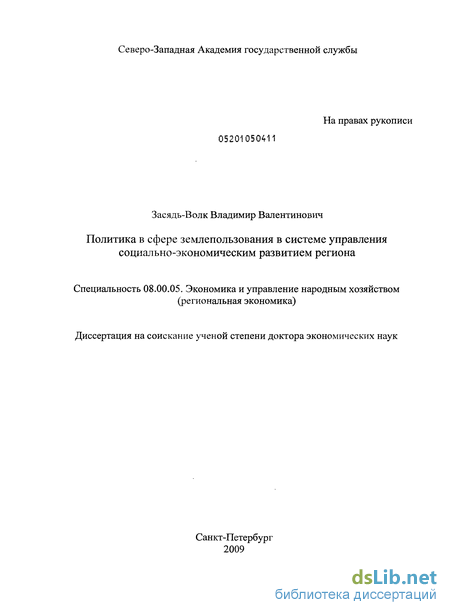 Северо-Западная Академия государственной службы

На правах рукописи

05201050411

Засядь-Волк Владимир Валентинович

Политика в сфере землепользования в системе управления социально-экономическим развитием региона

Специальность 08.00.05. Экономика и управление народным хозяйством (региональная экономика)

Диссертация на соискание ученой степени доктора экономических наук

Санкт-Петербург
2009

dsLib.net
библиотека диссертаций